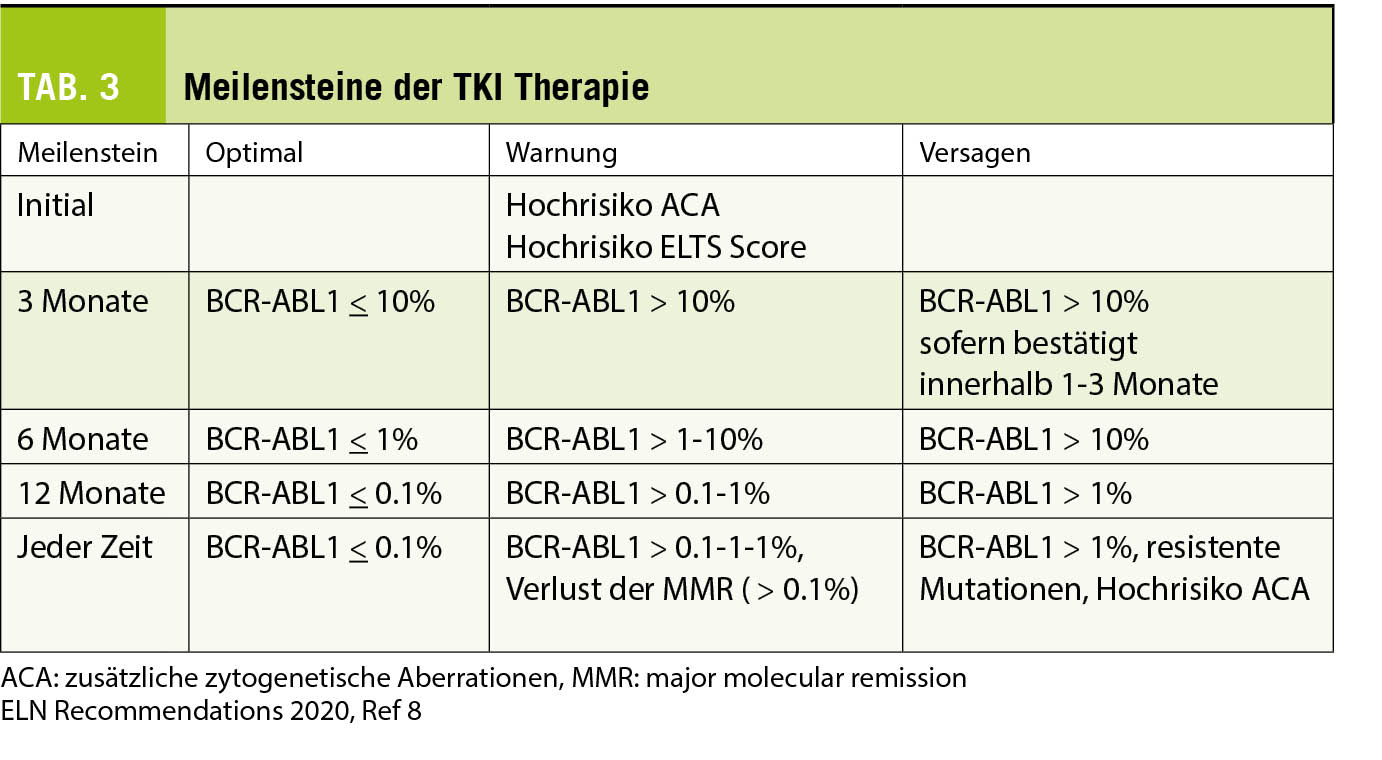 TAB. 3 Meilensteine der TKI Therapie

| Meilenstein | Optimal | Warnung | Versagen |
|---|---|---|---|
| Initial | | Hochrisiko ACA Hochrisiko ELTS Score | |
| 3 Monate | BCR-ABL1 $\leq$ 10% | BCR-ABL1 > 10% | BCR-ABL1 > 10% sofern bestätigt innerhalb 1-3 Monate |
| 6 Monate | BCR-ABL1 $\leq$ 1% | BCR-ABL1 > 1-10% | BCR-ABL1 > 10% |
| 12 Monate | BCR-ABL1 $\leq$ 0.1% | BCR-ABL1 > 0.1-1% | BCR-ABL1 > 1% |
| Jeder Zeit | BCR-ABL1 $\leq$ 0.1% | BCR-ABL1 > 0.1-1-1%, Verlust der MMR ( > 0.1%) | BCR-ABL1 > 1%, resistente Mutationen, Hochrisiko ACA |

ACA: zusätzliche zytogenetische Aberrationen, MMR: major molecular remission
ELN Recommendations 2020, Ref 8